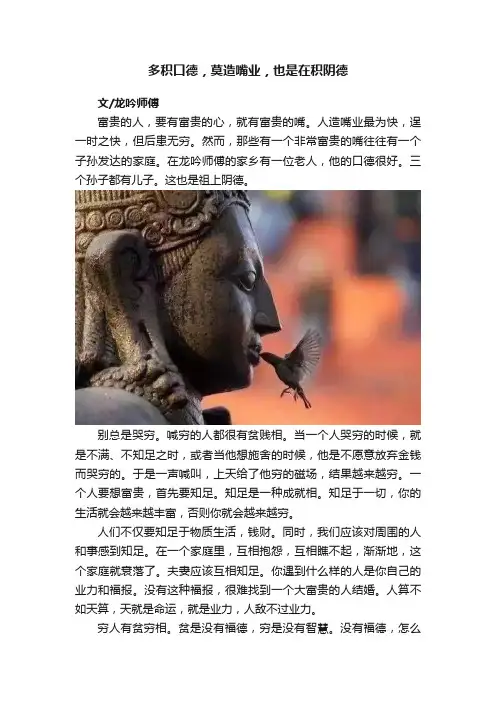 多积口德，莫造嘴业，也是在积阴德

文/龙吟师傅

富贵的人，要有富贵的心，就有富贵的嘴。人造嘴业最为快，逞一时之快，但后患无穷。然而，那些有一个非常富贵的嘴往往有一个子孙发达的家庭。在龙吟师傅的家乡有一位老人，他的口德很好。三个孙子都有儿子。这也是祖上阴德。

别总是哭穷。喊穷的人都很有贫贱相。当一个人哭穷的时候，就是不满、不知足之时，或者当他想施舍的时候，他是不愿意放弃金钱而哭穷的。于是一声喊叫，上天给了他穷的磁场，结果越来越穷。一个人要想富贵，首先要知足。知足是一种成就相。知足于一切，你的生活就会越来越丰富，否则你就会越来越穷。

人们不仅要知足于物质生活，钱财。同时，我们应该对周围的人和事感到知足。在一个家庭里，互相抱怨，互相瞧不起，渐渐地，这个家庭就衰落了。夫妻应该互相知足。你遇到什么样的人是你自己的业力和福报。没有这种福报，很难找到一个大富贵的人结婚。人算不如天算，天就是命运，就是业力，人敌不过业力。

穷人有贫穷相。贫是没有福德，穷是没有智慧。没有福德，怎么